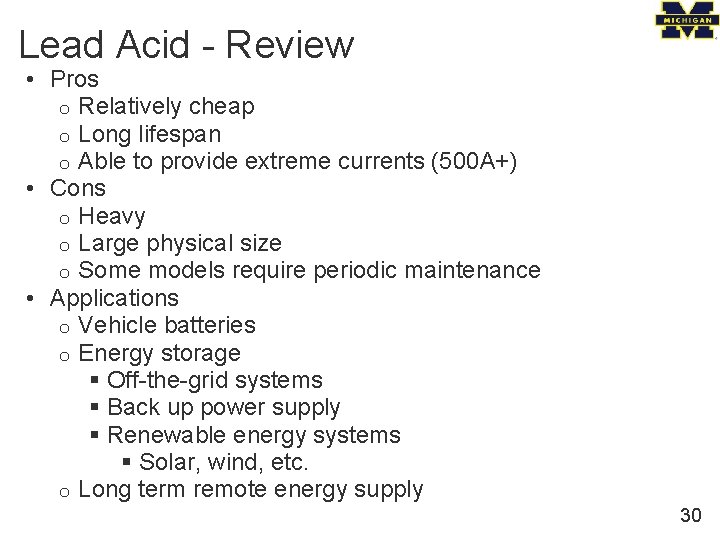 MICHIGAN

Lead Acid - Review

• Pros
  o Relatively cheap
  o Long lifespan
  o Able to provide extreme currents (500A+)
• Cons
  o Heavy
  o Large physical size
  o Some models require periodic maintenance
• Applications
  o Vehicle batteries
  o Energy storage
    ▪ Off-the-grid systems
    ▪ Back up power supply
    ▪ Renewable energy systems
      ▪ Solar, wind, etc.
  o Long term remote energy supply

30